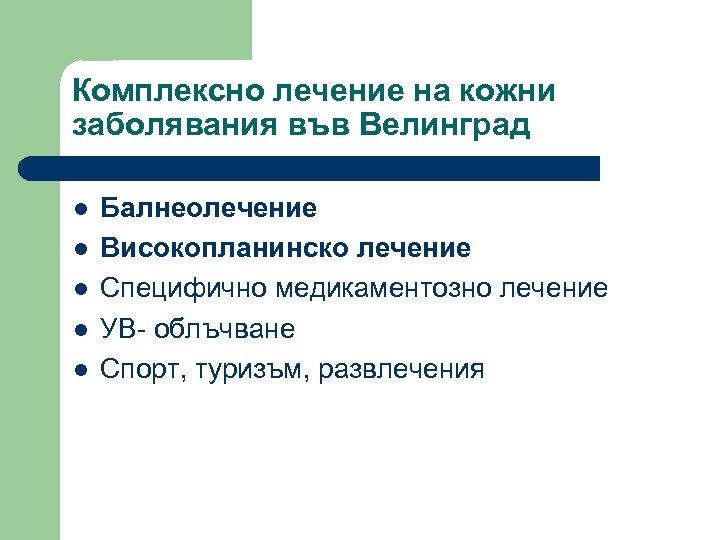 Комплексно лечение на кожни заболявания във Велинград

• Балнеолечение
• Високопланинско лечение
• Специфично медикаментозно лечение
• УВ- облъчване
• Спорт, туризъм, развлечения